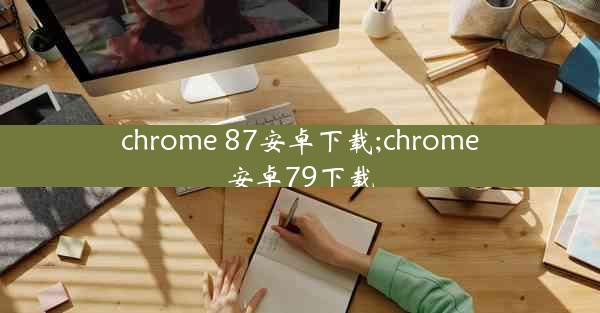 chrome 87安卓下载;chrome安卓79下载